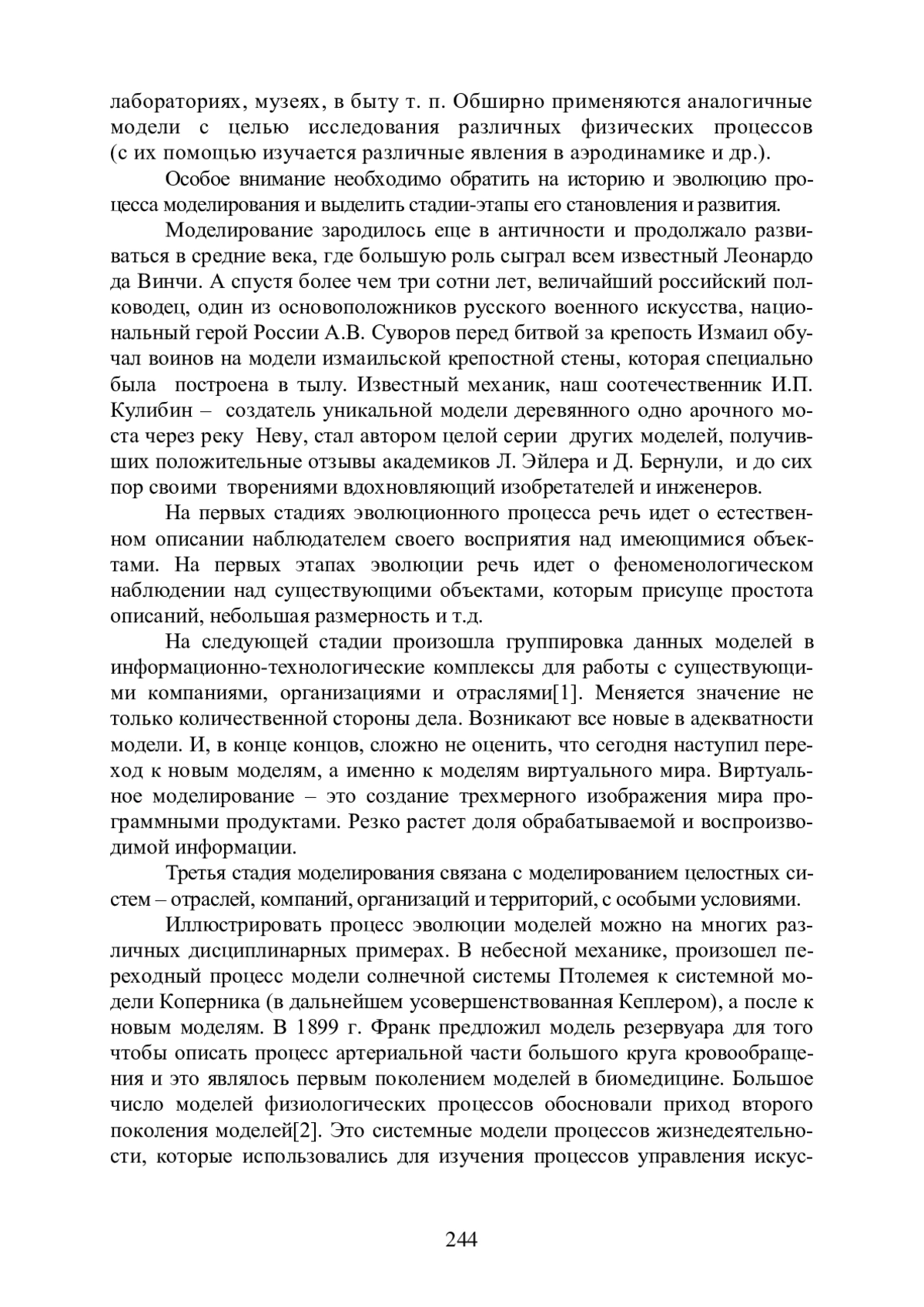 лабораториях, музеях, в быту т. п. Обширно применяются аналогичные модели с целью исследования различных физических процессов (с их помощью изучается различные явления в аэродинамике и др.).

Особое внимание необходимо обратить на историю и эволюцию процесса моделирования и выделить стадии-этапы его становления и развития.

Моделирование зародилось еще в античности и продолжало развиваться в средние века, где большую роль сыграл всем известный Леонардо да Винчи. А спустя более чем три сотни лет, величайший российский полководец, один из основоположников русского военного искусства, национальный герой России А.В. Суворов перед битвой за крепость Измаил обучал воинов на модели измаильской крепостной стены, которая специально была построена в тылу. Известный механик, наш соотечественник И.П. Кулибин – создатель уникальной модели деревянного одно арочного моста через реку Неву, стал автором целой серии других моделей, получивших положительные отзывы академиков Л. Эйлера и Д. Бернули, и до сих пор своими творениями вдохновляющий изобретателей и инженеров.

На первых стадиях эволюционного процесса речь идет о естественном описании наблюдателем своего восприятия над имеющимися объектами. На первых этапах эволюции речь идет о феноменологическом наблюдении над существующими объектами, которым присуще простота описаний, небольшая размерность и т.д.

На следующей стадии произошла группировка данных моделей в информационно-технологические комплексы для работы с существующими компаниями, организациями и отраслями[1]. Меняется значение не только количественной стороны дела. Возникают все новые в адекватности модели. И, в конце концов, сложно не оценить, что сегодня наступил переход к новым моделям, а именно к моделям виртуального мира. Виртуальное моделирование – это создание трехмерного изображения мира программными продуктами. Резко растет доля обрабатываемой и воспроизводимой информации.

Третья стадия моделирования связана с моделированием целостных систем – отраслей, компаний, организаций и территорий, с особыми условиями.

Иллюстрировать процесс эволюции моделей можно на многих различных дисциплинарных примерах. В небесной механике, произошел переходный процесс модели солнечной системы Птолемея к системной модели Коперника (в дальнейшем усовершенствованная Кеплером), а после к новым моделям. В 1899 г. Франк предложил модель резервуара для того чтобы описать процесс артериальной части большого круга кровообращения и это являлось первым поколением моделей в биомедицине. Большое число моделей физиологических процессов обосновали приход второго поколения моделей[2]. Это системные модели процессов жизнедеятельности, которые использовались для изучения процессов управления искус-

244